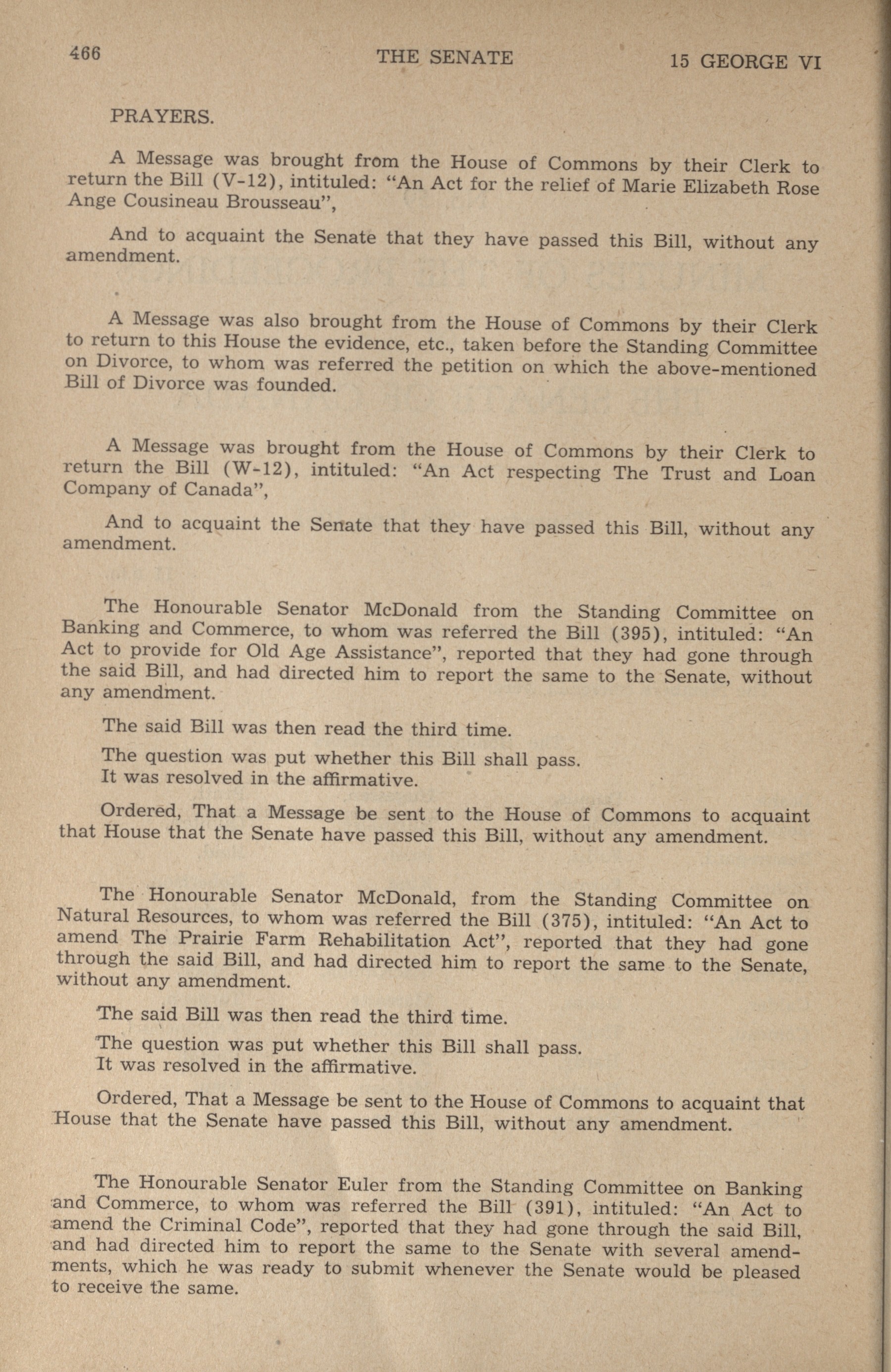 466 THE SENATE 15 GEORGE VI

PRAYERS.

A Message was brought from the House of Commons by their Clerk to return the Bill (V-12), intituled: "An Act for the relief of Marie Elizabeth Rose Ange Cousineau Brousseau",

And to acquaint the Senate that they have passed this Bill, without any amendment.

A Message was also brought from the House of Commons by their Clerk to return to this House the evidence, etc., taken before the Standing Committee on Divorce, to whom was referred the petition on which the above-mentioned Bill of Divorce was founded.

A Message was brought from the House of Commons by their Clerk to return the Bill (W-12), intituled: "An Act respecting The Trust and Loan Company of Canada",

And to acquaint the Senate that they have passed this Bill, without any amendment.

The Honourable Senator McDonald from the Standing Committee on Banking and Commerce, to whom was referred the Bill (395), intituled: "An Act to provide for Old Age Assistance", reported that they had gone through the said Bill, and had directed him to report the same to the Senate, without any amendment.

The said Bill was then read the third time.

The question was put whether this Bill shall pass.
It was resolved in the affirmative.

Ordered, That a Message be sent to the House of Commons to acquaint that House that the Senate have passed this Bill, without any amendment.

The Honourable Senator McDonald, from the Standing Committee on Natural Resources, to whom was referred the Bill (375), intituled: "An Act to amend The Prairie Farm Rehabilitation Act", reported that they had gone through the said Bill, and had directed him to report the same to the Senate, without any amendment.

The said Bill was then read the third time.

The question was put whether this Bill shall pass.
It was resolved in the affirmative.

Ordered, That a Message be sent to the House of Commons to acquaint that House that the Senate have passed this Bill, without any amendment.

The Honourable Senator Euler from the Standing Committee on Banking and Commerce, to whom was referred the Bill (391), intituled: "An Act to amend the Criminal Code", reported that they had gone through the said Bill, and had directed him to report the same to the Senate with several amendments, which he was ready to submit whenever the Senate would be pleased to receive the same.